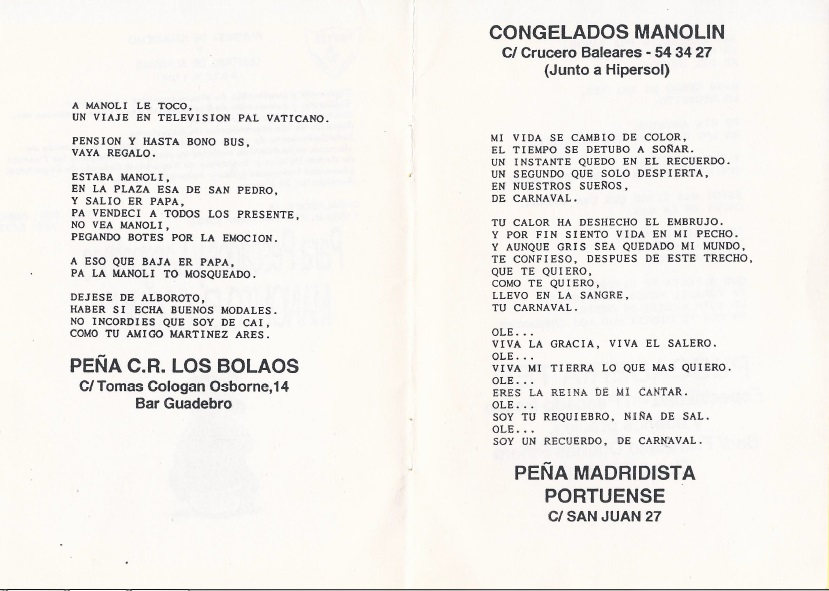 A MANOLI LE TOCO,
UN VIAJE EN TELEVISION PAL VATICANO.

PENSION Y HASTA BONO BUS,
VAYA REGALO.

ESTABA MANOLI,
EN LA PLAZA ESA DE SAN PEDRO,
Y SALIO ER PAPA,
PA VENDECI A TODOS LOS PRESENTE,
NO VEA MANOLI,
PEGANDO BOTES POR LA EMOCION.

A ESO QUE BAJA ER PAPA,
PA LA MANOLI TO MOSQUEADO.

DEJESE DE ALBOROTO,
HABER SI ECHA BUENOS MODALES.
NO INCORDIES QUE SOY DE CAI,
COMO TU AMIGO MARTINEZ ARES.

PEÑA C.R. LOS BOLAOS
C/ Tomas Cologan Osborne,14
Bar Guadebro

CONGELADOS MANOLIN
C/ Crucero Baleares - 54 34 27
(Junto a Hipersol)

MI VIDA SE CAMBIO DE COLOR,
EL TIEMPO SE DETUBO A SOÑAR.
UN INSTANTE QUEDO EN EL RECUERDO.
UN SEGUNDO QUE SOLO DESPIERTA,
EN NUESTROS SUEÑOS,
DE CARNAVAL.

TU CALOR HA DESHECHO EL EMBRUJO.
Y POR FIN SIENTO VIDA EN MI PECHO.
Y AUNQUE GRIS SEA QUEDADO MI MUNDO,
TE CONFIESO, DESPUES DE ESTE TRECHO,
QUE TE QUIERO,
COMO TE QUIERO,
LLEVO EN LA SANGRE,
TU CARNAVAL.

OLE...
VIVA LA GRACIA, VIVA EL SALERO.
OLE...
VIVA MI TIERRA LO QUE MAS QUIERO.
OLE...
ERES LA REINA DE MI CANTAR.
OLE...
SOY TU REQUIEBRO, NIÑA DE SAL.
OLE...
SOY UN RECUERDO, DE CARNAVAL.

PEÑA MADRIDISTA
PORTUENSE
C/ SAN JUAN 27